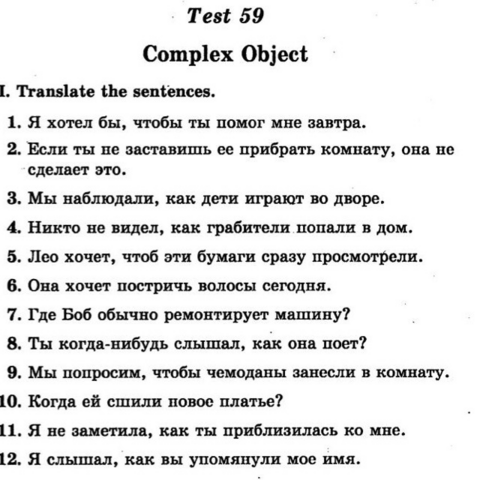 Test 59

Complex Object

I. Translate the sentences.

1. Я хотел бы, чтобы ты помог мне завтра.

2. Если ты не заставишь ее прибрать комнату, она не сделает это.

3. Мы наблюдали, как дети играют во дворе.

4. Никто не видел, как грабители попали в дом.

5. Лео хочет, чтоб эти бумаги сразу просмотрели.

6. Она хочет постричь волосы сегодня.

7. Где Боб обычно ремонтирует машину?

8. Ты когда-нибудь слышал, как она поет?

9. Мы попросим, чтобы чемоданы занесли в комнату.

10. Когда ей сшили новое платье?

11. Я не заметила, как ты приблизилась ко мне.

12. Я слышал, как вы упомянули мое имя.